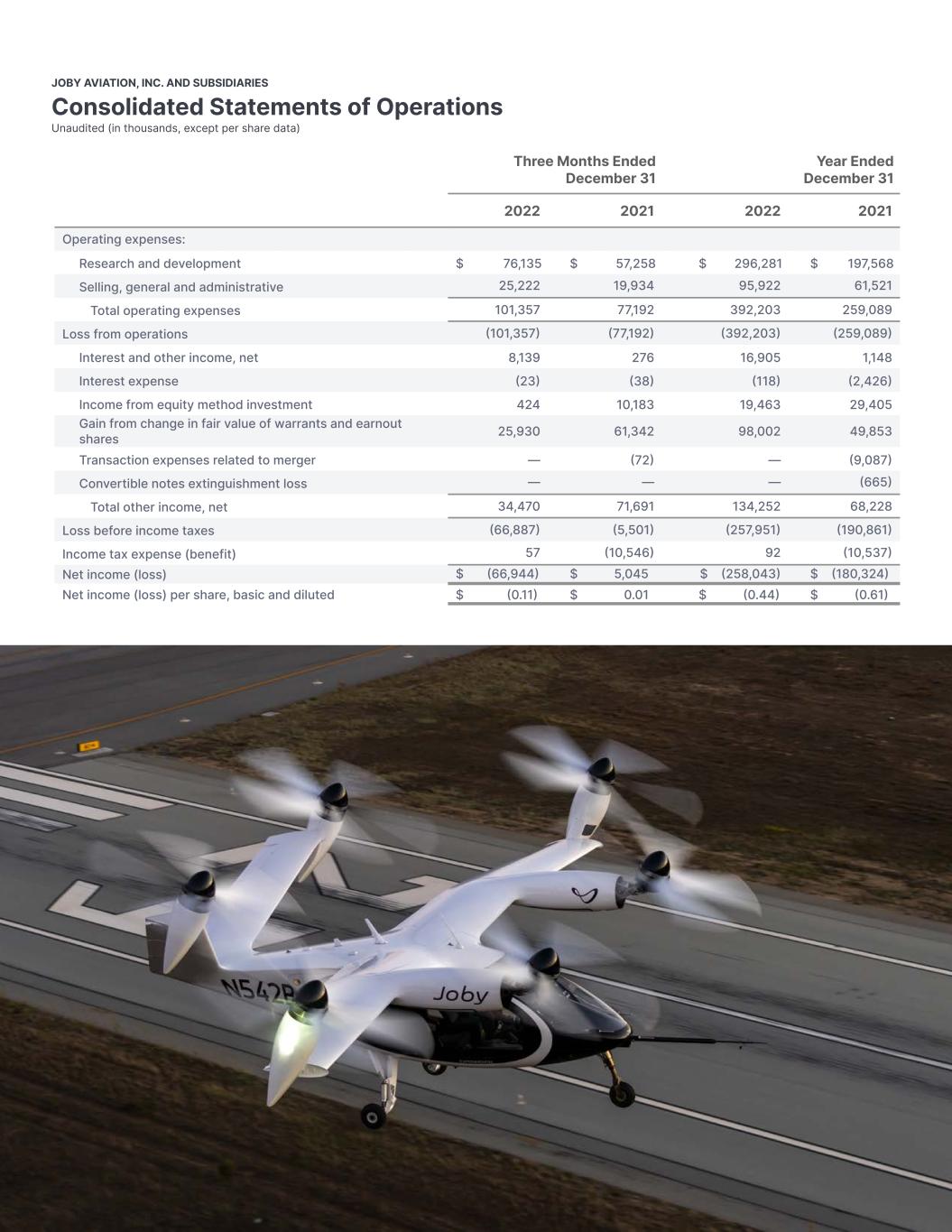 JOBY AVIATION, INC. AND SUBSIDIARIES

Consolidated Statements of Operations

Unaudited (in thousands, except per share data)

| | Three Months Ended December 31 | | Year Ended December 31 | |
|---|---|---|---|---|
| | 2022 | 2021 | 2022 | 2021 |
| Operating expenses: | | | | |
| Research and development | $ 76,135 | $ 57,258 | $ 296,281 | $ 197,568 |
| Selling, general and administrative | 25,222 | 19,934 | 95,922 | 61,521 |
| Total operating expenses | 101,357 | 77,192 | 392,203 | 259,089 |
| Loss from operations | (101,357) | (77,192) | (392,203) | (259,089) |
| Interest and other income, net | 8,139 | 276 | 16,905 | 1,148 |
| Interest expense | (23) | (38) | (118) | (2,426) |
| Income from equity method investment | 424 | 10,183 | 19,463 | 29,405 |
| Gain from change in fair value of warrants and earnout shares | 25,930 | 61,342 | 98,002 | 49,853 |
| Transaction expenses related to merger | — | (72) | — | (9,087) |
| Convertible notes extinguishment loss | — | — | — | (665) |
| Total other income, net | 34,470 | 71,691 | 134,252 | 68,228 |
| Loss before income taxes | (66,887) | (5,501) | (257,951) | (190,861) |
| Income tax expense (benefit) | 57 | (10,546) | 92 | (10,537) |
| Net income (loss) | $ (66,944) | $ 5,045 | $ (258,043) | $ (180,324) |
| Net income (loss) per share, basic and diluted | $ (0.11) | $ 0.01 | $ (0.44) | $ (0.61) |

N542B

Joby